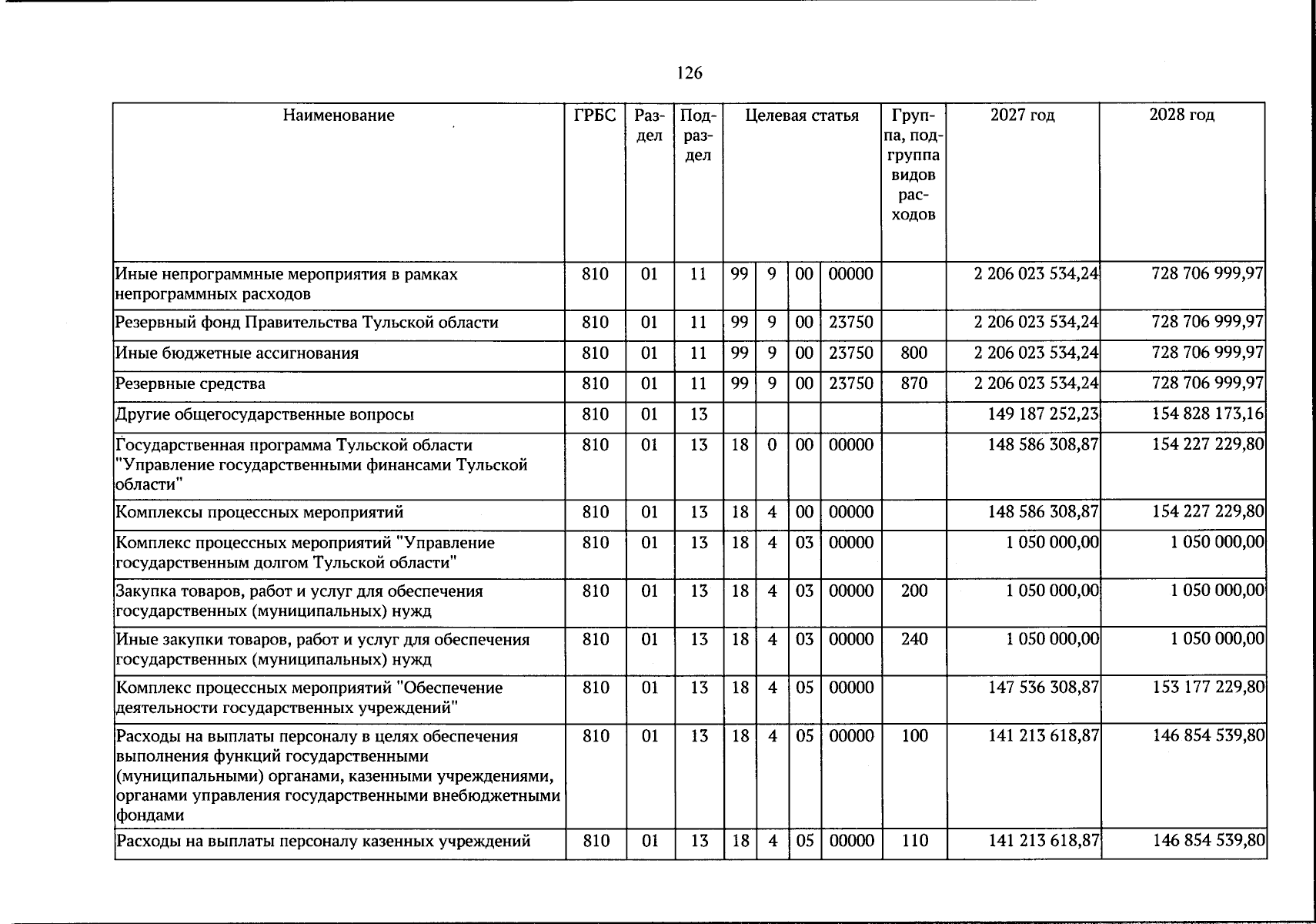 126

| Наименование | ГРБС | Раздел | Подраздел | Целевая статья | | | | Группа, подгруппа видов расходов | 2027 год | 2028 год |
|---|---|---|---|---|---|---|---|---|---|---|
| Иные непрограммные мероприятия в рамках непрограммных расходов | 810 | 01 | 11 | 99 | 9 | 00 | 00000 | | 2 206 023 534,24 | 728 706 999,97 |
| Резервный фонд Правительства Тульской области | 810 | 01 | 11 | 99 | 9 | 00 | 23750 | | 2 206 023 534,24 | 728 706 999,97 |
| Иные бюджетные ассигнования | 810 | 01 | 11 | 99 | 9 | 00 | 23750 | 800 | 2 206 023 534,24 | 728 706 999,97 |
| Резервные средства | 810 | 01 | 11 | 99 | 9 | 00 | 23750 | 870 | 2 206 023 534,24 | 728 706 999,97 |
| Другие общегосударственные вопросы | 810 | 01 | 13 | | | | | | 149 187 252,23 | 154 828 173,16 |
| Государственная программа Тульской области "Управление государственными финансами Тульской области" | 810 | 01 | 13 | 18 | 0 | 00 | 00000 | | 148 586 308,87 | 154 227 229,80 |
| Комплексы процессных мероприятий | 810 | 01 | 13 | 18 | 4 | 00 | 00000 | | 148 586 308,87 | 154 227 229,80 |
| Комплекс процессных мероприятий "Управление государственным долгом Тульской области" | 810 | 01 | 13 | 18 | 4 | 03 | 00000 | | 1 050 000,00 | 1 050 000,00 |
| Закупка товаров, работ и услуг для обеспечения государственных (муниципальных) нужд | 810 | 01 | 13 | 18 | 4 | 03 | 00000 | 200 | 1 050 000,00 | 1 050 000,00 |
| Иные закупки товаров, работ и услуг для обеспечения государственных (муниципальных) нужд | 810 | 01 | 13 | 18 | 4 | 03 | 00000 | 240 | 1 050 000,00 | 1 050 000,00 |
| Комплекс процессных мероприятий "Обеспечение деятельности государственных учреждений" | 810 | 01 | 13 | 18 | 4 | 05 | 00000 | | 147 536 308,87 | 153 177 229,80 |
| Расходы на выплаты персоналу в целях обеспечения выполнения функций государственными (муниципальными) органами, казенными учреждениями, органами управления государственными внебюджетными фондами | 810 | 01 | 13 | 18 | 4 | 05 | 00000 | 100 | 141 213 618,87 | 146 854 539,80 |
| Расходы на выплаты персоналу казенных учреждений | 810 | 01 | 13 | 18 | 4 | 05 | 00000 | 110 | 141 213 618,87 | 146 854 539,80 |